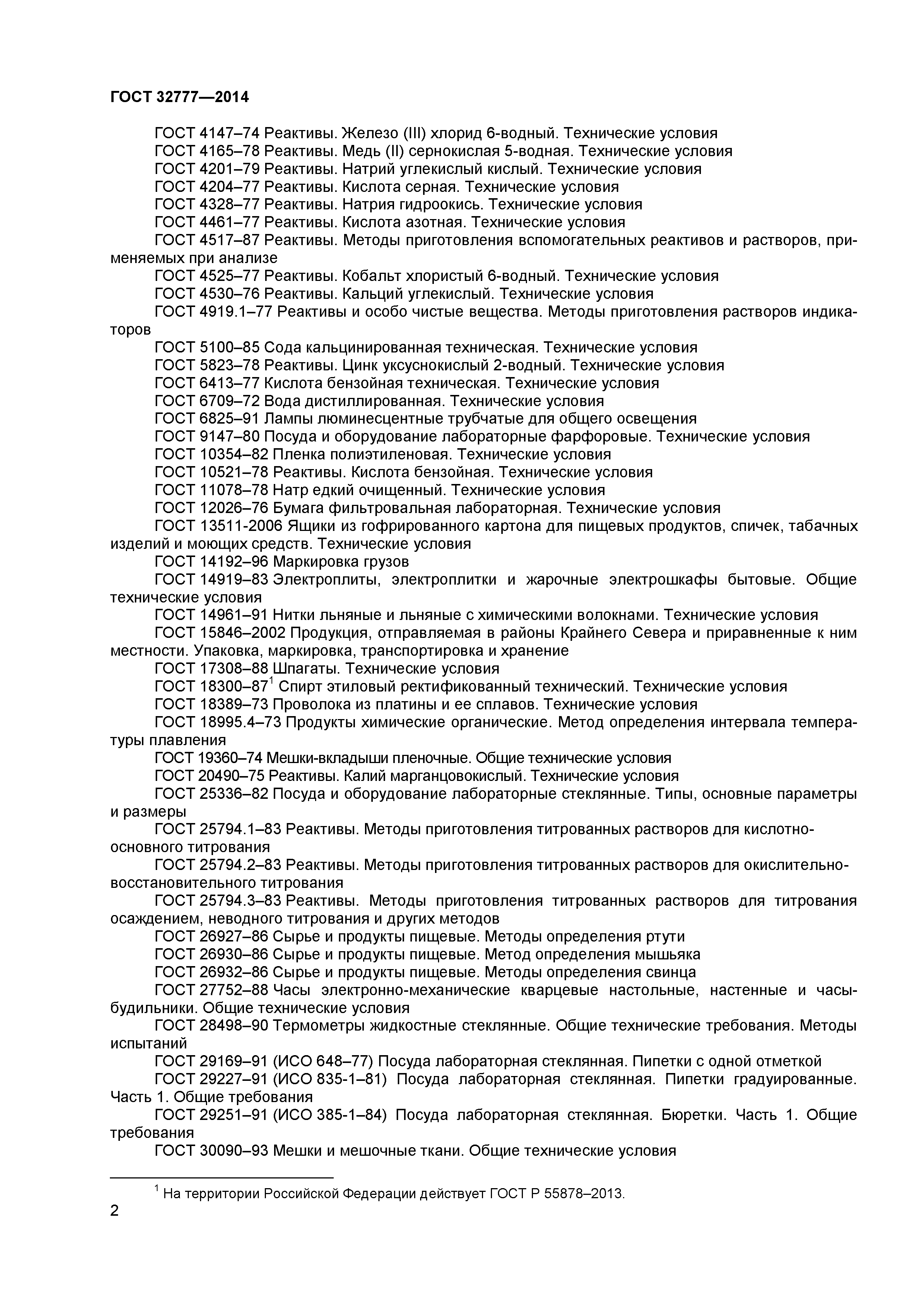 ГОСТ 32777—2014

ГОСТ 4147–74 Реактивы. Железо (III) хлорид 6-водный. Технические условия
ГОСТ 4165–78 Реактивы. Медь (II) сернокислая 5-водная. Технические условия
ГОСТ 4201–79 Реактивы. Натрий углекислый кислый. Технические условия
ГОСТ 4204–77 Реактивы. Кислота серная. Технические условия
ГОСТ 4328–77 Реактивы. Натрия гидроокись. Технические условия
ГОСТ 4461–77 Реактивы. Кислота азотная. Технические условия
ГОСТ 4517–87 Реактивы. Методы приготовления вспомогательных реактивов и растворов, применяемых при анализе
ГОСТ 4525–77 Реактивы. Кобальт хлористый 6-водный. Технические условия
ГОСТ 4530–76 Реактивы. Кальций углекислый. Технические условия
ГОСТ 4919.1–77 Реактивы и особо чистые вещества. Методы приготовления растворов индикаторов
ГОСТ 5100–85 Сода кальцинированная техническая. Технические условия
ГОСТ 5823–78 Реактивы. Цинк уксуснокислый 2-водный. Технические условия
ГОСТ 6413–77 Кислота бензойная техническая. Технические условия
ГОСТ 6709–72 Вода дистиллированная. Технические условия
ГОСТ 6825–91 Лампы люминесцентные трубчатые для общего освещения
ГОСТ 9147–80 Посуда и оборудование лабораторные фарфоровые. Технические условия
ГОСТ 10354–82 Пленка полиэтиленовая. Технические условия
ГОСТ 10521–78 Реактивы. Кислота бензойная. Технические условия
ГОСТ 11078–78 Натр едкий очищенный. Технические условия
ГОСТ 12026–76 Бумага фильтровальная лабораторная. Технические условия
ГОСТ 13511-2006 Ящики из гофрированного картона для пищевых продуктов, спичек, табачных изделий и моющих средств. Технические условия
ГОСТ 14192–96 Маркировка грузов
ГОСТ 14919–83 Электроплиты, электроплитки и жарочные электрошкафы бытовые. Общие технические условия
ГОСТ 14961–91 Нитки льняные и льняные с химическими волокнами. Технические условия
ГОСТ 15846–2002 Продукция, отправляемая в районы Крайнего Севера и приравненные к ним местности. Упаковка, маркировка, транспортировка и хранение
ГОСТ 17308–88 Шпагаты. Технические условия
ГОСТ 18300–87$^1$ Спирт этиловый ректификованный технический. Технические условия
ГОСТ 18389–73 Проволока из платины и ее сплавов. Технические условия
ГОСТ 18995.4–73 Продукты химические органические. Метод определения интервала температуры плавления
ГОСТ 19360–74 Мешки-вкладыши пленочные. Общие технические условия
ГОСТ 20490–75 Реактивы. Калий марганцовокислый. Технические условия
ГОСТ 25336–82 Посуда и оборудование лабораторные стеклянные. Типы, основные параметры и размеры
ГОСТ 25794.1–83 Реактивы. Методы приготовления титрованных растворов для кислотно-основного титрования
ГОСТ 25794.2–83 Реактивы. Методы приготовления титрованных растворов для окислительно-восстановительного титрования
ГОСТ 25794.3–83 Реактивы. Методы приготовления титрованных растворов для титрования осаждением, неводного титрования и других методов
ГОСТ 26927–86 Сырье и продукты пищевые. Методы определения ртути
ГОСТ 26930–86 Сырье и продукты пищевые. Метод определения мышьяка
ГОСТ 26932–86 Сырье и продукты пищевые. Методы определения свинца
ГОСТ 27752–88 Часы электронно-механические кварцевые настольные, настенные и часы-будильники. Общие технические условия
ГОСТ 28498–90 Термометры жидкостные стеклянные. Общие технические требования. Методы испытаний
ГОСТ 29169–91 (ИСО 648–77) Посуда лабораторная стеклянная. Пипетки с одной отметкой
ГОСТ 29227–91 (ИСО 835-1–81) Посуда лабораторная стеклянная. Пипетки градуированные. Часть 1. Общие требования
ГОСТ 29251–91 (ИСО 385-1–84) Посуда лабораторная стеклянная. Бюретки. Часть 1. Общие требования
ГОСТ 30090–93 Мешки и мешочные ткани. Общие технические условия

$^1$ На территории Российской Федерации действует ГОСТ Р 55878–2013.

2